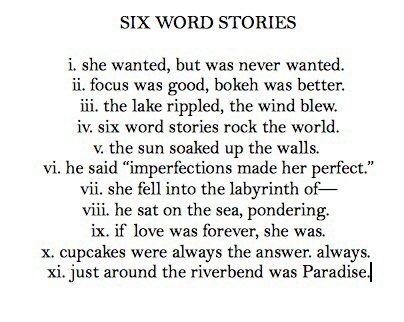 SIX WORD STORIES

i. she wanted, but was never wanted.
ii. focus was good, bokeh was better.
iii. the lake rippled, the wind blew.
iv. six word stories rock the world.
v. the sun soaked up the walls.
vi. he said “imperfections made her perfect.”
vii. she fell into the labyrinth of—
viii. he sat on the sea, pondering.
ix. if love was forever, she was.
x. cupcakes were always the answer. always.
xi. just around the riverbend was Paradise.